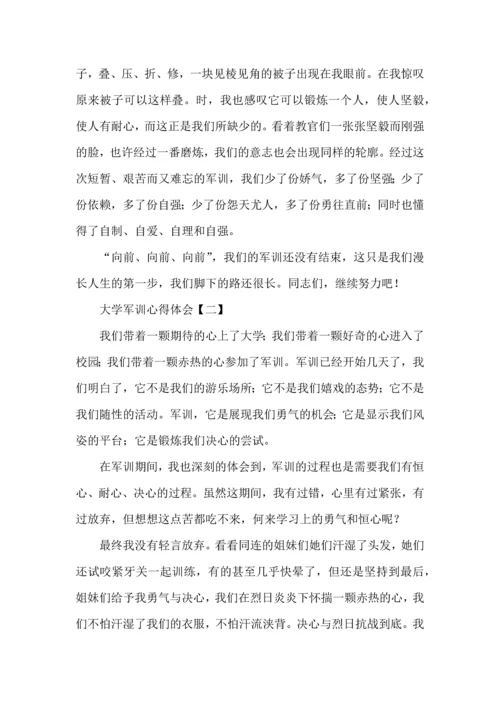 子，叠、压、折、修，一块见棱见角的被子出现在我眼前。在我惊叹原来被子可以这样叠。时，我也感叹它可以锻炼一个人，使人坚毅，使人有耐心，而这正是我们所缺少的。看着教官们一张张坚毅而刚强的脸，也许经过一番磨炼，我们的意志也会出现同样的轮廓。经过这次短暂、艰苦而又难忘的军训，我们少了份娇气，多了份坚强；少了份依赖，多了份自强；少了份怨天尤人，多了份勇往直前；同时也懂得了自制、自爱、自理和自强。

“向前、向前、向前”，我们的军训还没有结束，这只是我们漫长人生的第一步，我们脚下的路还很长。同志们，继续努力吧！

大学军训心得体会【二】

我们带着一颗期待的心上了大学；我们带着一颗好奇的心进入了校园；我们带着一颗赤热的心参加了军训。军训已经开始几天了，我们明白了，它不是我们的游乐场所；它不是我们嬉戏的态势；它不是我们随性的活动。军训，它是展现我们勇气的机会；它是显示我们风姿的平台；它是锻炼我们决心的尝试。

在军训期间，我也深刻的体会到，军训的过程也是需要我们有恒心、耐心、决心的过程。虽然这期间，我有过错，心里有过紧张，有过放弃，但想想这点苦都吃不来，何来学习上的勇气和恒心呢？

最终我没有轻言放弃。看看同连的姐妹们她们汗湿了头发，她们还试咬紧牙关一起训练，有的甚至几乎快晕了，但还是坚持到最后，姐妹们给予我勇气与决心，我们在烈日炎炎下怀揣一颗赤热的心，我们不怕汗湿了我们的衣服，不怕汗流浃背。决心与烈日抗战到底。我